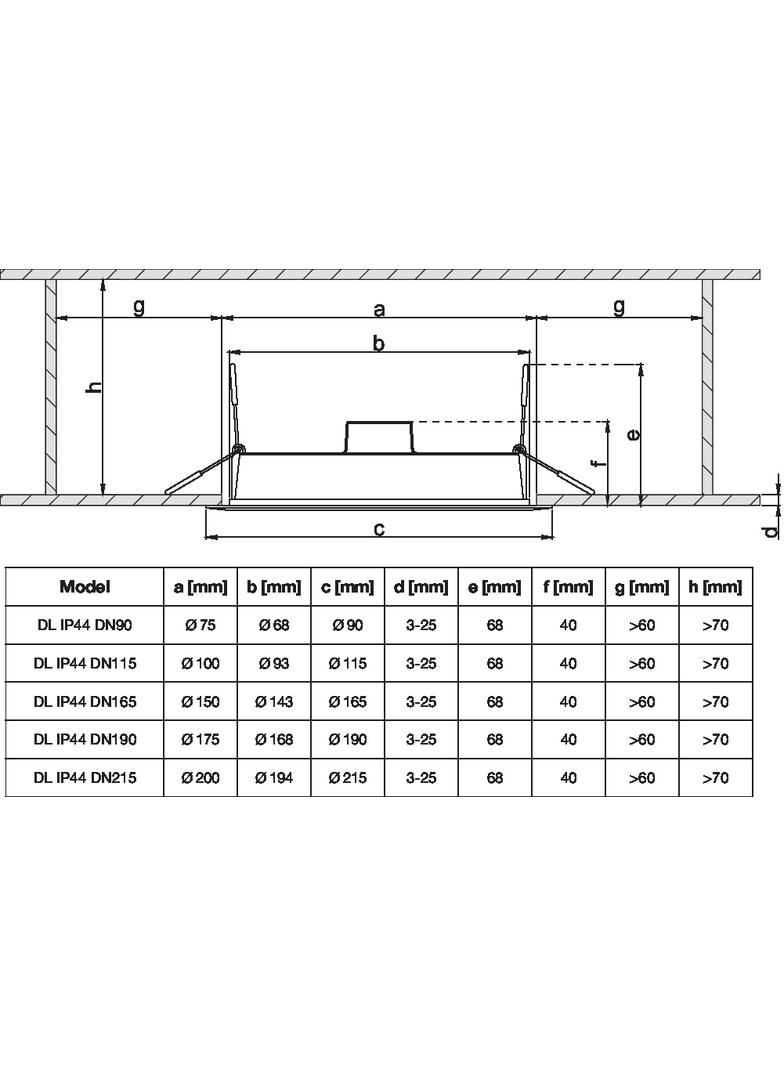 g a g b h e f c d

| Model | a [mm] | b [mm] | c [mm] | d [mm] | e [mm] | f [mm] | g [mm] | h [mm] |
|---|---|---|---|---|---|---|---|---|
| DL IP44 DN90 | Ø 75 | Ø 68 | Ø 90 | 3-25 | 68 | 40 | >60 | >70 |
| DL IP44 DN115 | Ø 100 | Ø 93 | Ø 115 | 3-25 | 68 | 40 | >60 | >70 |
| DL IP44 DN165 | Ø 150 | Ø 143 | Ø 165 | 3-25 | 68 | 40 | >60 | >70 |
| DL IP44 DN190 | Ø 175 | Ø 168 | Ø 190 | 3-25 | 68 | 40 | >60 | >70 |
| DL IP44 DN215 | Ø 200 | Ø 194 | Ø 215 | 3-25 | 68 | 40 | >60 | >70 |